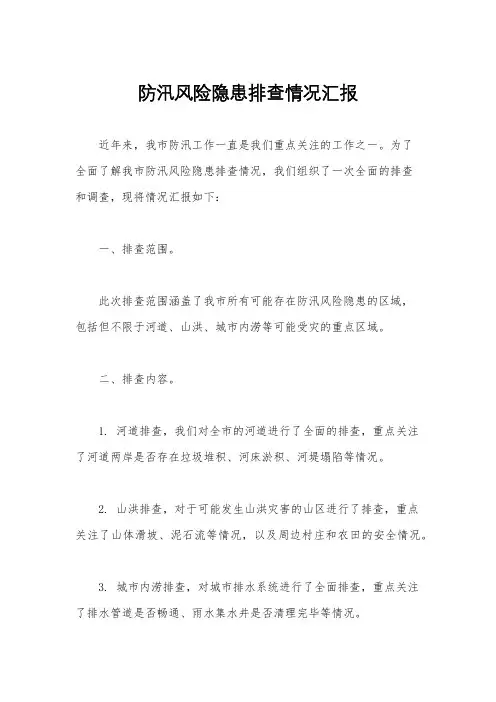 防汛风险隐患排查情况汇报

近年来，我市防汛工作一直是我们重点关注的工作之一。为了全面了解我市防汛风险隐患排查情况，我们组织了一次全面的排查和调查，现将情况汇报如下：

一、排查范围。

此次排查范围涵盖了我市所有可能存在防汛风险隐患的区域，包括但不限于河道、山洪、城市内涝等可能受灾的重点区域。

二、排查内容。

1. 河道排查，我们对全市的河道进行了全面的排查，重点关注了河道两岸是否存在垃圾堆积、河床淤积、河堤塌陷等情况。

2. 山洪排查，对于可能发生山洪灾害的山区进行了排查，重点关注了山体滑坡、泥石流等情况，以及周边村庄和农田的安全情况。

3. 城市内涝排查，对城市排水系统进行了全面排查，重点关注了排水管道是否畅通、雨水集水井是否清理完毕等情况。